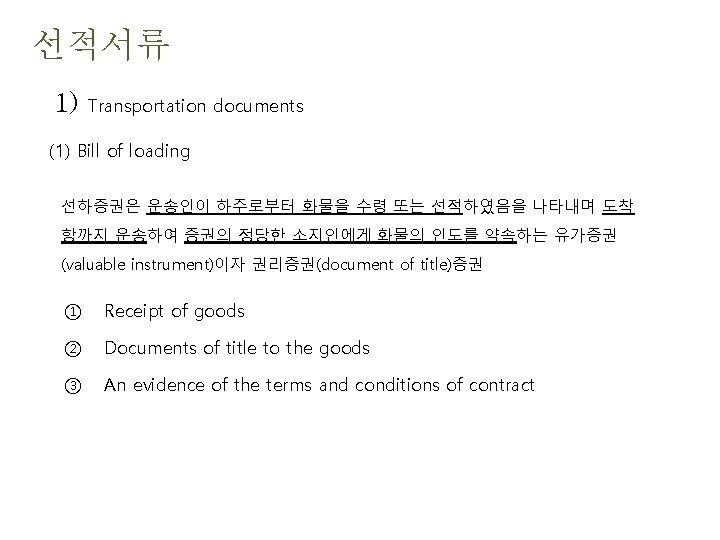 선적서류

1) Transportation documents

(1) Bill of loading

선하증권은 운송인이 하주로부터 화물을 수령 또는 선적하였음을 나타내며 도착항까지 운송하여 증권의 정당한 소지인에게 화물의 인도를 약속하는 유가증권(valuable instrument)이자 권리증권(document of title)증권

① Receipt of goods

② Documents of title to the goods

③ An evidence of the terms and conditions of contract